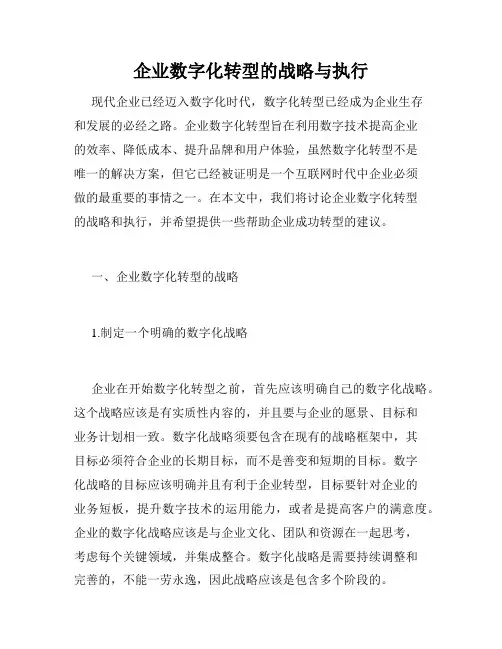 企业数字化转型的战略与执行

现代企业已经迈入数字化时代，数字化转型已经成为企业生存和发展的必经之路。企业数字化转型旨在利用数字技术提高企业的效率、降低成本、提升品牌和用户体验，虽然数字化转型不是唯一的解决方案，但它已经被证明是一个互联网时代中企业必须做的最重要的事情之一。在本文中，我们将讨论企业数字化转型的战略和执行，并希望提供一些帮助企业成功转型的建议。

一、企业数字化转型的战略

1.制定一个明确的数字化战略

企业在开始数字化转型之前，首先应该明确自己的数字化战略。这个战略应该是有实质性内容的，并且要与企业的愿景、目标和业务计划相一致。数字化战略须要包含在现有的战略框架中，其目标必须符合企业的长期目标，而不是善变和短期的目标。数字化战略的目标应该明确并且有利于企业转型，目标要针对企业的业务短板，提升数字技术的运用能力，或者是提高客户的满意度。企业的数字化战略应该是与企业文化、团队和资源在一起思考，考虑每个关键领域，并集成整合。数字化战略是需要持续调整和完善的，不能一劳永逸，因此战略应该是包含多个阶段的。